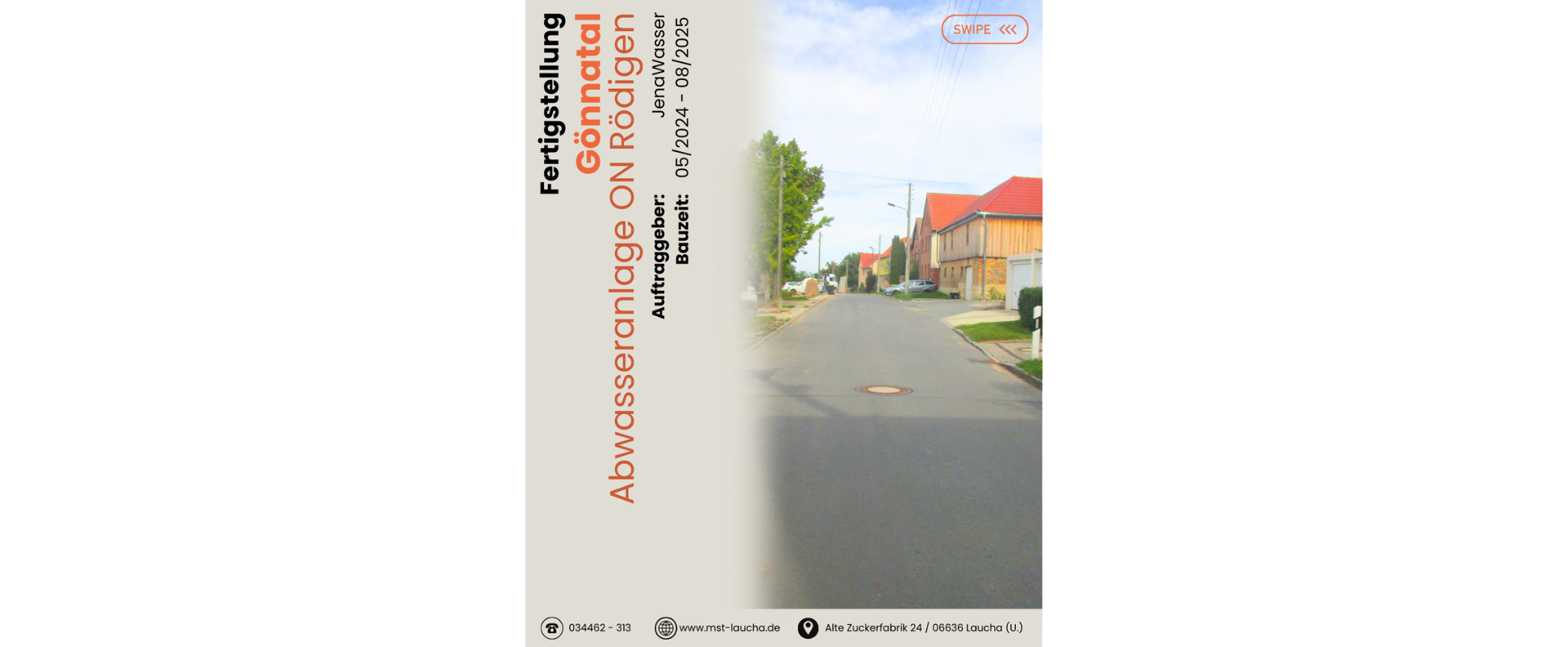 SWIPE <<<

Fertigstellung

Gönnatal

Abwasseranlage ON Rödigen

Auftraggeber: JenaWasser

Bauzeit: 05/2024 - 08/2025

034462 - 313

www.mst-laucha.de

Alte Zuckerfabrik 24 / 06636 Laucha (U.)